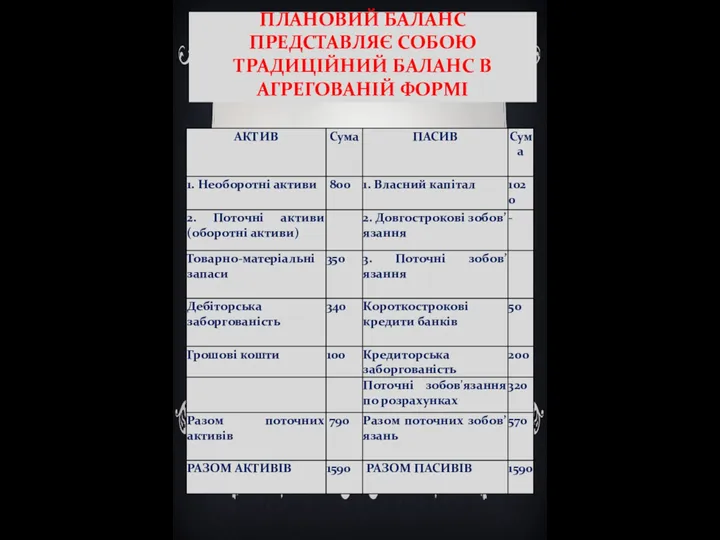 ПЛАНОВИЙ БАЛАНС ПРЕДСТАВЛЯЄ СОБОЮ ТРАДИЦІЙНИЙ БАЛАНС В АГРЕГОВАНІЙ ФОРМІ

| АКТИВ | Сума | ПАСИВ | Сума |
|---|---|---|---|
| 1. Необоротні активи | 800 | 1. Власний капітал | 1020 |
| 2. Поточні активи (оборотні активи) | | 2. Довгострокові зобов'язання | - |
| Товарно-матеріальні запаси | 350 | 3. Поточні зобов'язання | |
| Дебіторська заборгованість | 340 | Короткострокові кредити банків | 50 |
| Грошові кошти | 100 | Кредиторська заборгованість | 200 |
| | | Поточні зобов'язання по розрахунках | 320 |
| Разом поточних активів | 790 | Разом поточних зобов'язань | 570 |
| РАЗОМ АКТИВІВ | 1590 | РАЗОМ ПАСИВІВ | 1590 |